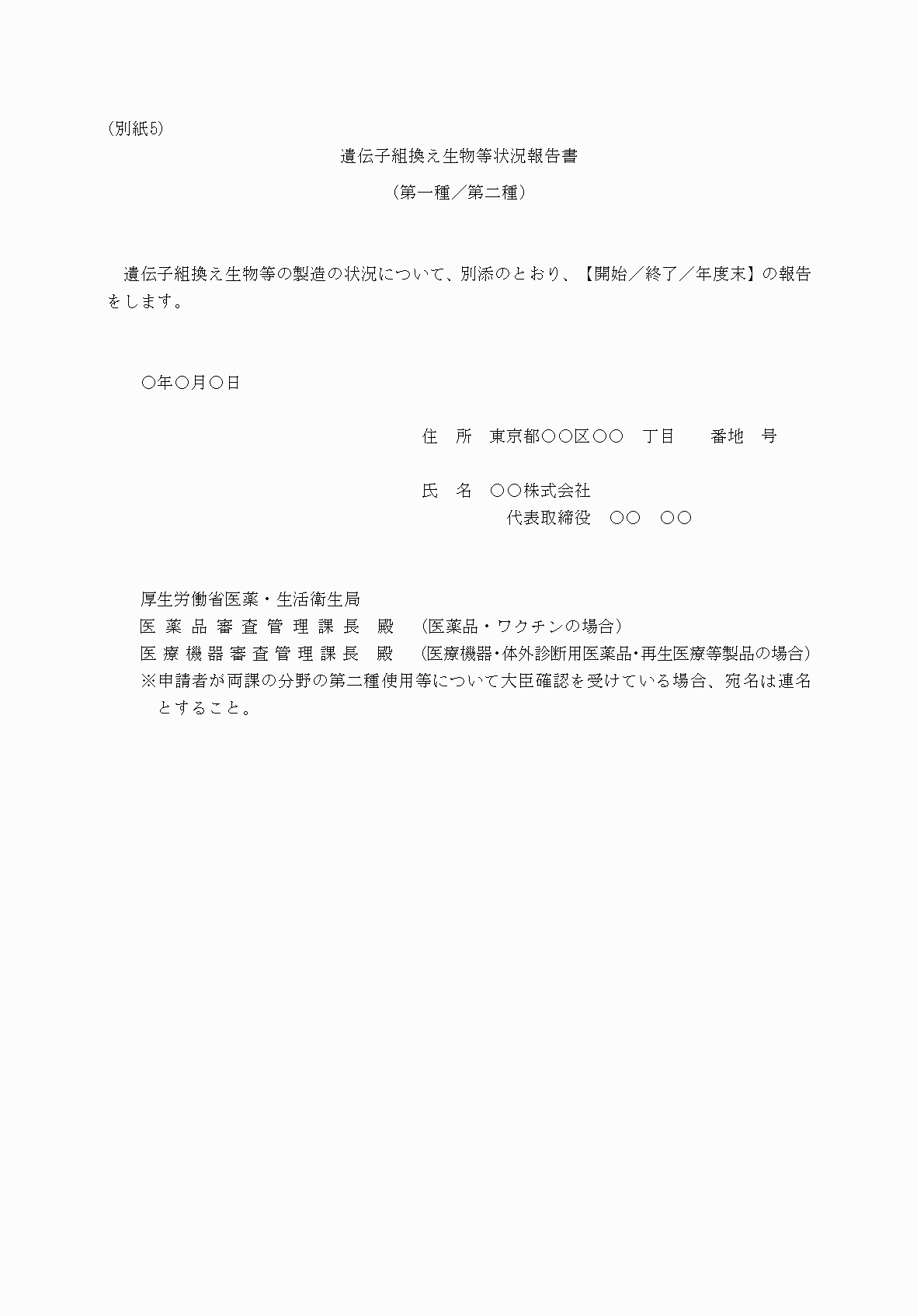 (別紙5)

遺伝子組換え生物等状況報告書

（第一種／第二種）

遺伝子組換え生物等の製造の状況について、別添のとおり、【開始／終了／年度末】の報告をします。

○年○月○日

住　所　東京都○○区○○　丁目　　番地　号

氏　名　○○株式会社
代表取締役　○○　○○

厚生労働省医薬・生活衛生局
医薬品審査管理課長　殿　（医薬品・ワクチンの場合）
医療機器審査管理課長　殿　（医療機器・体外診断用医薬品・再生医療等製品の場合）
※申請者が両課の分野の第二種使用等について大臣確認を受けている場合、宛名は連名とすること。